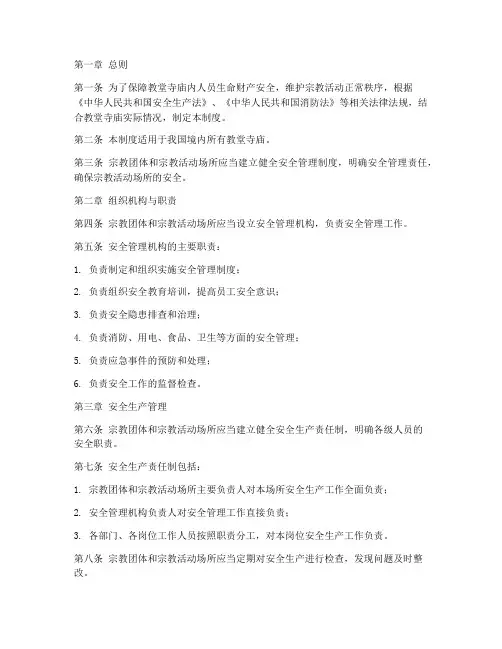 第一章 总则

第一条 为了保障教堂寺庙内人员生命财产安全，维护宗教活动正常秩序，根据《中华人民共和国安全生产法》、《中华人民共和国消防法》等相关法律法规，结合教堂寺庙实际情况，制定本制度。

第二条 本制度适用于我国境内所有教堂寺庙。

第三条 宗教团体和宗教活动场所应当建立健全安全管理制度，明确安全管理责任，确保宗教活动场所的安全。

第二章 组织机构与职责

第四条 宗教团体和宗教活动场所应当设立安全管理机构，负责安全管理工作。

第五条 安全管理机构的主要职责：

1. 负责制定和组织实施安全管理制度；

2. 负责组织安全教育培训，提高员工安全意识；

3. 负责安全隐患排查和治理；

4. 负责消防、用电、食品、卫生等方面的安全管理；

5. 负责应急事件的预防和处理；

6. 负责安全工作的监督检查。

第三章 安全生产管理

第六条 宗教团体和宗教活动场所应当建立健全安全生产责任制，明确各级人员的安全职责。

第七条 安全生产责任制包括：

1. 宗教团体和宗教活动场所主要负责人对本场所安全生产工作全面负责；

2. 安全管理机构负责人对安全管理工作直接负责；

3. 各部门、各岗位工作人员按照职责分工，对本岗位安全生产工作负责。

第八条 宗教团体和宗教活动场所应当定期对安全生产进行检查，发现问题及时整改。